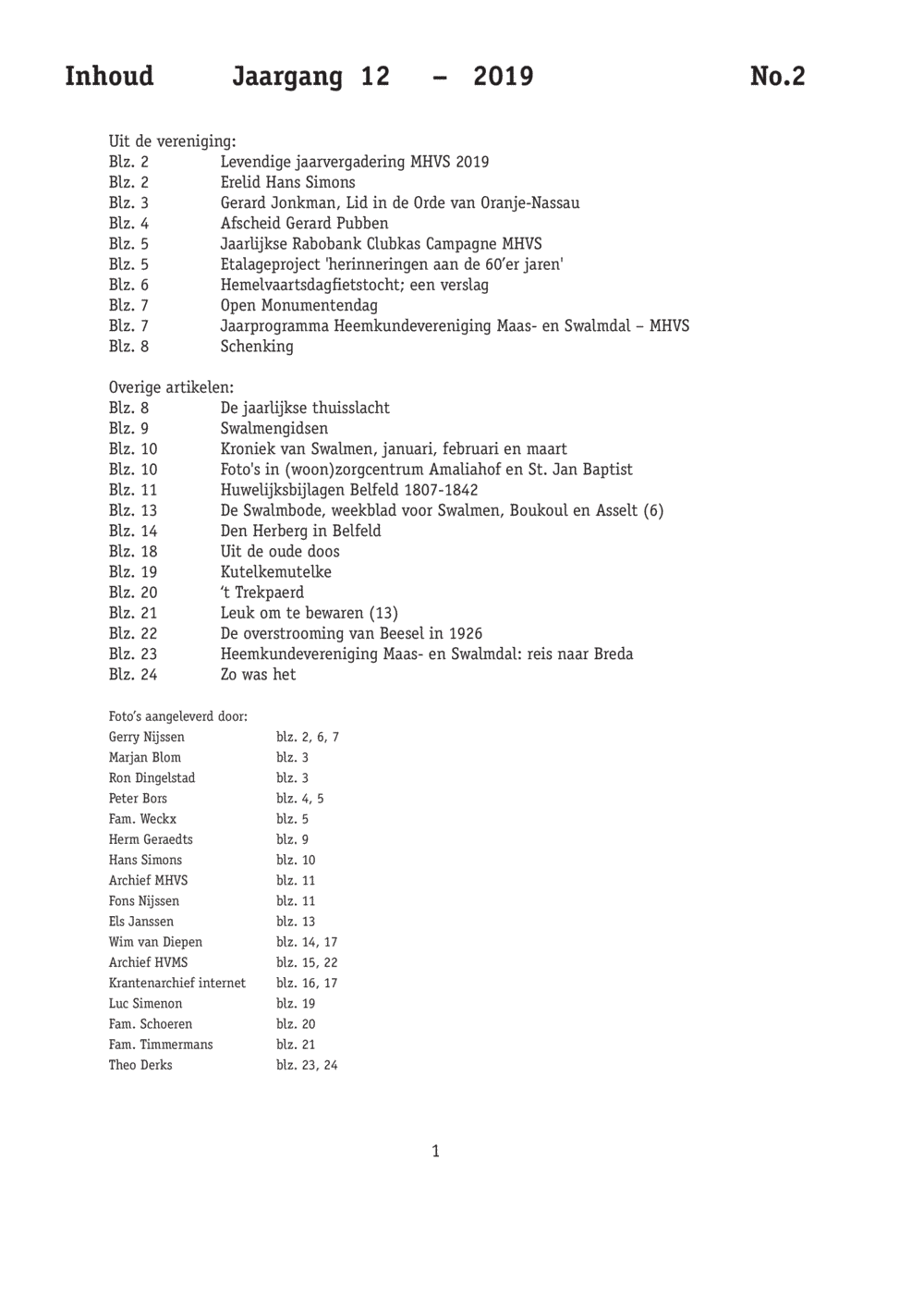 Inhoud Jaargang 12 – 2019 No.2

Uit de vereniging:
Blz. 2 Levendige jaarvergadering MHVS 2019
Blz. 2 Erelid Hans Simons
Blz. 3 Gerard Jonkman, Lid in de Orde van Oranje-Nassau
Blz. 4 Afscheid Gerard Pubben
Blz. 5 Jaarlijkse Rabobank Clubkas Campagne MHVS
Blz. 5 Etalageproject 'herinneringen aan de 60'er jaren'
Blz. 6 Hemelvaartsdagfietstocht; een verslag
Blz. 7 Open Monumentendag
Blz. 7 Jaarprogramma Heemkundevereniging Maas- en Swalmdal – MHVS
Blz. 8 Schenking

Overige artikelen:
Blz. 8 De jaarlijkse thuisslacht
Blz. 9 Swalmengidsen
Blz. 10 Kroniek van Swalmen, januari, februari en maart
Blz. 10 Foto's in (woon)zorgcentrum Amaliahof en St. Jan Baptist
Blz. 11 Huwelijksbijlagen Belfeld 1807-1842
Blz. 13 De Swalmbode, weekblad voor Swalmen, Boukoul en Asselt (6)
Blz. 14 Den Herberg in Belfeld
Blz. 18 Uit de oude doos
Blz. 19 Kutelkemutelke
Blz. 20 't Trekpaerd
Blz. 21 Leuk om te bewaren (13)
Blz. 22 De overstrooming van Beesel in 1926
Blz. 23 Heemkundevereniging Maas- en Swalmdal: reis naar Breda
Blz. 24 Zo was het

Foto's aangeleverd door:
Gerry Nijssen blz. 2, 6, 7
Marjan Blom blz. 3
Ron Dingelstad blz. 3
Peter Bors blz. 4, 5
Fam. Weckx blz. 5
Herm Geraedts blz. 9
Hans Simons blz. 10
Archief MHVS blz. 11
Fons Nijssen blz. 11
Els Janssen blz. 13
Wim van Diepen blz. 14, 17
Archief HVMS blz. 15, 22
Krantenarchief internet blz. 16, 17
Luc Simenon blz. 19
Fam. Schoeren blz. 20
Fam. Timmermans blz. 21
Theo Derks blz. 23, 24

1